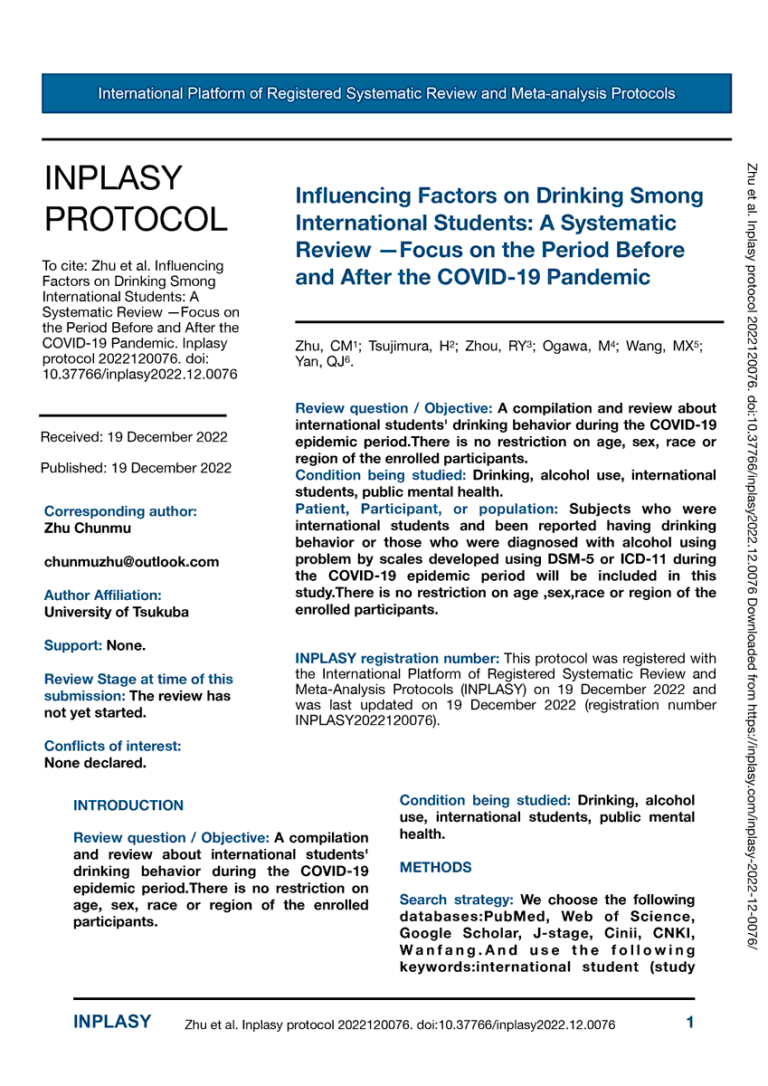 International Platform of Registered Systematic Review and Meta-analysis Protocols

INPLASY PROTOCOL

To cite: Zhu et al. Influencing Factors on Drinking Smong International Students: A Systematic Review —Focus on the Period Before and After the COVID-19 Pandemic. Inplasy protocol 2022120076. doi: 10.37766/inplasy2022.12.0076

Received: 19 December 2022

Published: 19 December 2022

Corresponding author:
Zhu Chunmu

chunmuzhu@outlook.com

Author Affiliation:
University of Tsukuba

Support: None.

Review Stage at time of this submission: The review has not yet started.

Conflicts of interest:
None declared.

Influencing Factors on Drinking Smong International Students: A Systematic Review —Focus on the Period Before and After the COVID-19 Pandemic

Zhu, CM$^1$; Tsujimura, H$^2$; Zhou, RY$^3$; Ogawa, M$^4$; Wang, MX$^5$; Yan, QJ$^6$.

Review question / Objective: A compilation and review about international students' drinking behavior during the COVID-19 epidemic period.There is no restriction on age, sex, race or region of the enrolled participants.
Condition being studied: Drinking, alcohol use, international students, public mental health.
Patient, Participant, or population: Subjects who were international students and been reported having drinking behavior or those who were diagnosed with alcohol using problem by scales developed using DSM-5 or ICD-11 during the COVID-19 epidemic period will be included in this study.There is no restriction on age ,sex,race or region of the enrolled participants.

INPLASY registration number: This protocol was registered with the International Platform of Registered Systematic Review and Meta-Analysis Protocols (INPLASY) on 19 December 2022 and was last updated on 19 December 2022 (registration number INPLASY2022120076).

INTRODUCTION

Review question / Objective: A compilation and review about international students' drinking behavior during the COVID-19 epidemic period.There is no restriction on age, sex, race or region of the enrolled participants.

Condition being studied: Drinking, alcohol use, international students, public mental health.

METHODS

Search strategy: We choose the following databases:PubMed, Web of Science, Google Scholar, J-stage, Cinii, CNKI, Wanfang.And use the following keywords:international student (study

Zhu et al. Inplasy protocol 2022120076. doi:10.37766/inplasy2022.12.0076 Downloaded from https://inplasy.com/inplasy-2022-12-0076/

INPLASY Zhu et al. Inplasy protocol 2022120076. doi:10.37766/inplasy2022.12.0076 1